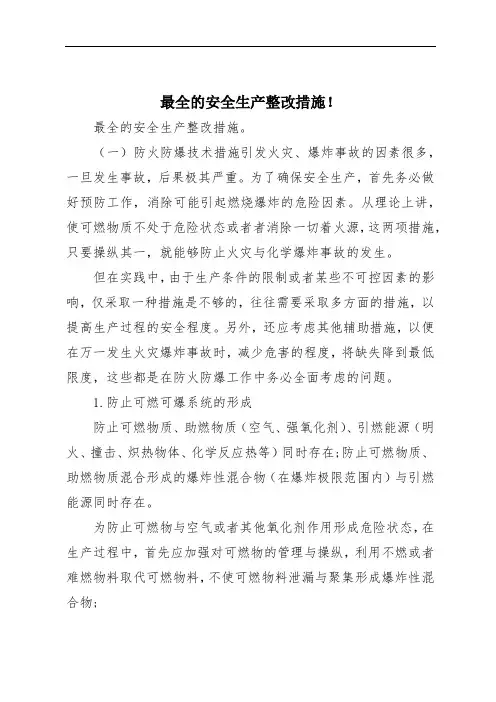 最全的安全生产整改措施！

最全的安全生产整改措施。

（一）防火防爆技术措施引发火灾、爆炸事故的因素很多，一旦发生事故，后果极其严重。为了确保安全生产，首先务必做好预防工作，消除可能引起燃烧爆炸的危险因素。从理论上讲，使可燃物质不处于危险状态或者者消除一切着火源，这两项措施，只要操纵其一，就能够防止火灾与化学爆炸事故的发生。

但在实践中，由于生产条件的限制或者某些不可控因素的影响，仅采取一种措施是不够的，往往需要采取多方面的措施，以提高生产过程的安全程度。另外，还应考虑其他辅助措施，以便在万一发生火灾爆炸事故时，减少危害的程度，将缺失降到最低限度，这些都是在防火防爆工作中务必全面考虑的问题。

1. 防止可燃可爆系统的形成

防止可燃物质、助燃物质（空气、强氧化剂）、引燃能源（明火、撞击、炽热物体、化学反应热等）同时存在；防止可燃物质、助燃物质混合形成的爆炸性混合物（在爆炸极限范围内）与引燃能源同时存在。

为防止可燃物与空气或者其他氧化剂作用形成危险状态，在生产过程中，首先应加强对可燃物的管理与操纵，利用不燃或者难燃物料取代可燃物料，不使可燃物料泄漏与聚集形成爆炸性混合物；